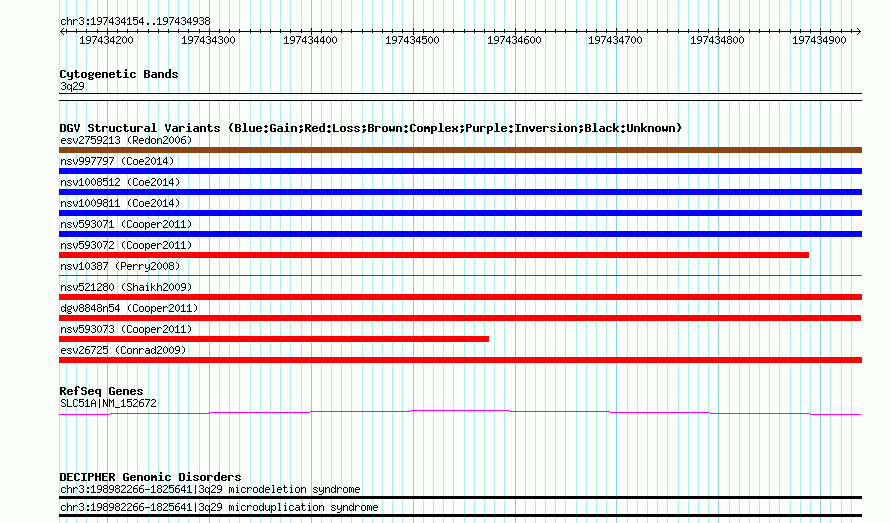 chr3:197434154..197434938

197434200 197434300 197434400 197434500 197434600 197434700 197434800 197434900

Cytogenetic Bands
3q29

DGV Structural Variants (Blue:Gain;Red:Loss;Brown:Complex;Purple:Inversion;Black:Unknown)
esv2759213 (Redon2006)
nsv997797 (Coe2014)
nsv1008512 (Coe2014)
nsv1009811 (Coe2014)
nsv593071 (Cooper2011)
nsv593072 (Cooper2011)
nsv10387 (Perry2008)
nsv521280 (Shaikh2009)
dgv8848n54 (Cooper2011)
nsv593073 (Cooper2011)
esv26725 (Conrad2009)

RefSeq Genes
SLC51A|NM_152672

DECIPHER Genomic Disorders
chr3:198982266-1825641|3q29 microdeletion syndrome
chr3:198982266-1825641|3q29 microduplication syndrome